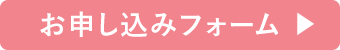 お申し込みフォーム ▶